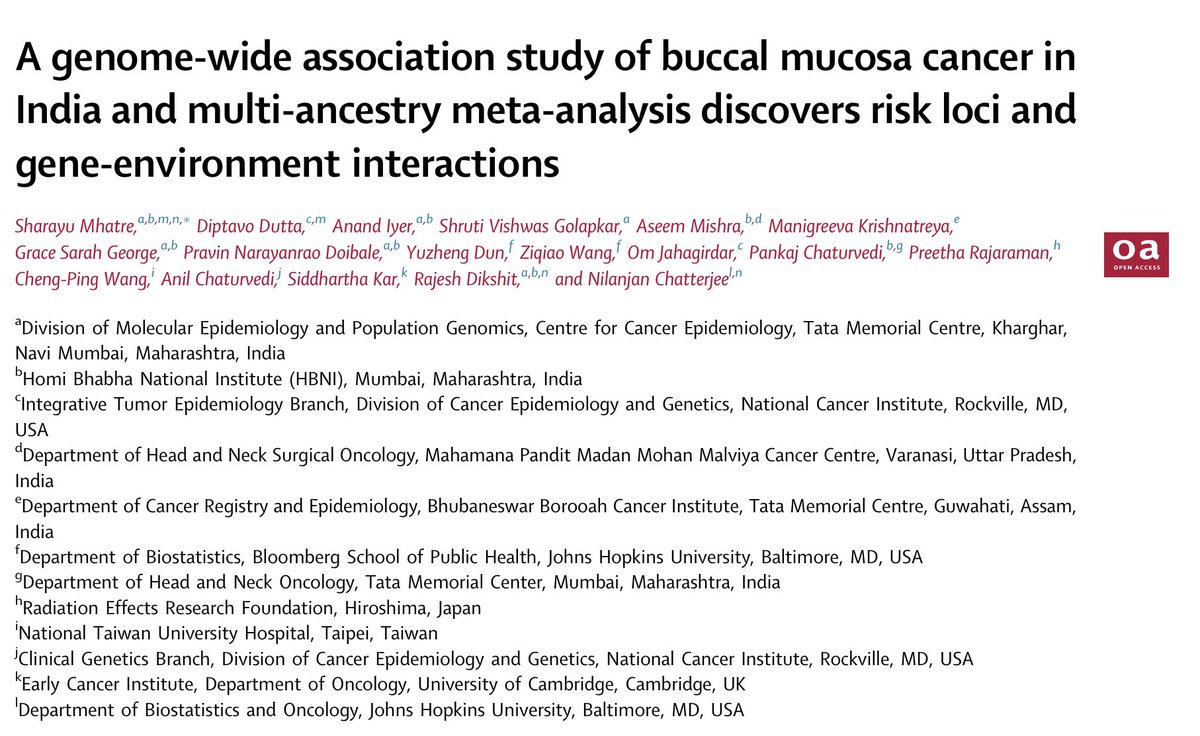 A genome-wide association study of buccal mucosa cancer in India and multi-ancestry meta-analysis discovers risk loci and gene-environment interactions

Sharayu Mhatre,$^{a,b,m,n,*}$ Diptavo Dutta,$^{c,m}$ Anand Iyer,$^{a,b}$ Shruti Vishwas Golapkar,$^{a}$ Aseem Mishra,$^{b,d}$ Manigreeva Krishnatreya,$^{e}$ Grace Sarah George,$^{a,b}$ Pravin Narayanrao Doibale,$^{a,b}$ Yuzheng Dun,$^{f}$ Ziqiao Wang,$^{f}$ Om Jahagirdar,$^{c}$ Pankaj Chaturvedi,$^{b,g}$ Preetha Rajaraman,$^{h}$ Cheng-Ping Wang,$^{i}$ Anil Chaturvedi,$^{j}$ Siddhartha Kar,$^{k}$ Rajesh Dikshit,$^{a,b,n}$ and Nilanjan Chatterjee$^{l,n}$

oa
OPEN ACCESS

$^{a}$Division of Molecular Epidemiology and Population Genomics, Centre for Cancer Epidemiology, Tata Memorial Centre, Kharghar, Navi Mumbai, Maharashtra, India
$^{b}$Homi Bhabha National Institute (HBNI), Mumbai, Maharashtra, India
$^{c}$Integrative Tumor Epidemiology Branch, Division of Cancer Epidemiology and Genetics, National Cancer Institute, Rockville, MD, USA
$^{d}$Department of Head and Neck Surgical Oncology, Mahamana Pandit Madan Mohan Malviya Cancer Centre, Varanasi, Uttar Pradesh, India
$^{e}$Department of Cancer Registry and Epidemiology, Bhubaneswar Borooah Cancer Institute, Tata Memorial Centre, Guwahati, Assam, India
$^{f}$Department of Biostatistics, Bloomberg School of Public Health, Johns Hopkins University, Baltimore, MD, USA
$^{g}$Department of Head and Neck Oncology, Tata Memorial Center, Mumbai, Maharashtra, India
$^{h}$Radiation Effects Research Foundation, Hiroshima, Japan
$^{i}$National Taiwan University Hospital, Taipei, Taiwan
$^{j}$Clinical Genetics Branch, Division of Cancer Epidemiology and Genetics, National Cancer Institute, Rockville, MD, USA
$^{k}$Early Cancer Institute, Department of Oncology, University of Cambridge, Cambridge, UK
$^{l}$Department of Biostatistics and Oncology, Johns Hopkins University, Baltimore, MD, USA